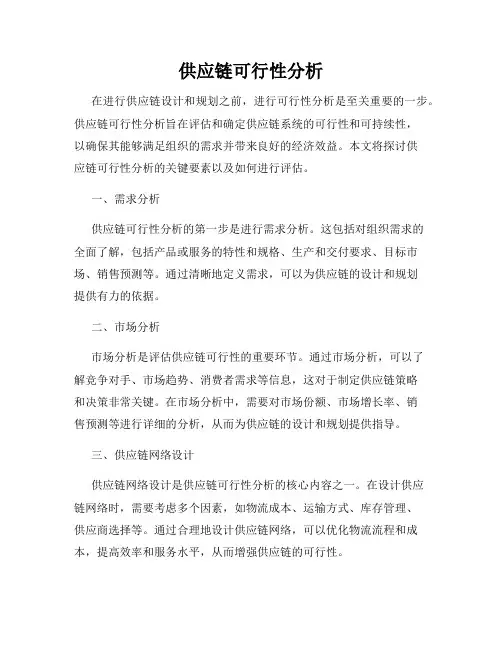 供应链可行性分析

在进行供应链设计和规划之前，进行可行性分析是至关重要的一步。供应链可行性分析旨在评估和确定供应链系统的可行性和可持续性，以确保其能够满足组织的需求并带来良好的经济效益。本文将探讨供应链可行性分析的关键要素以及如何进行评估。

一、需求分析

供应链可行性分析的第一步是进行需求分析。这包括对组织需求的全面了解，包括产品或服务的特性和规格、生产和交付要求、目标市场、销售预测等。通过清晰地定义需求，可以为供应链的设计和规划提供有力的依据。

二、市场分析

市场分析是评估供应链可行性的重要环节。通过市场分析，可以了解竞争对手、市场趋势、消费者需求等信息，这对于制定供应链策略和决策非常关键。在市场分析中，需要对市场份额、市场增长率、销售预测等进行详细的分析，从而为供应链的设计和规划提供指导。

三、供应链网络设计

供应链网络设计是供应链可行性分析的核心内容之一。在设计供应链网络时，需要考虑多个因素，如物流成本、运输方式、库存管理、供应商选择等。通过合理地设计供应链网络，可以优化物流流程和成本，提高效率和服务水平，从而增强供应链的可行性。